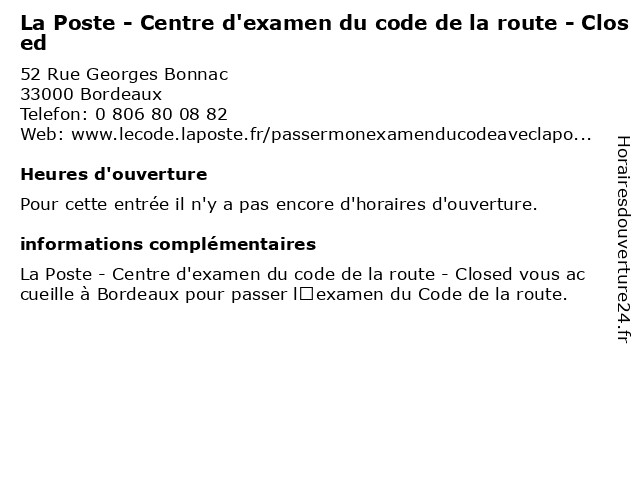 La Poste - Centre d'examen du code de la route - Closed

52 Rue Georges Bonnac
33000 Bordeaux
Telefon: 0 806 80 08 82
Web: www.lecode.laposte.fr/passermonexamenducodeaveclapo...

Heures d'ouverture

Pour cette entrée il n'y a pas encore d'horaires d'ouverture.

informations complémentaires

La Poste - Centre d'examen du code de la route - Closed vous accueille à Bordeaux pour passer l□examen du Code de la route.

Horairesdouverture24.fr